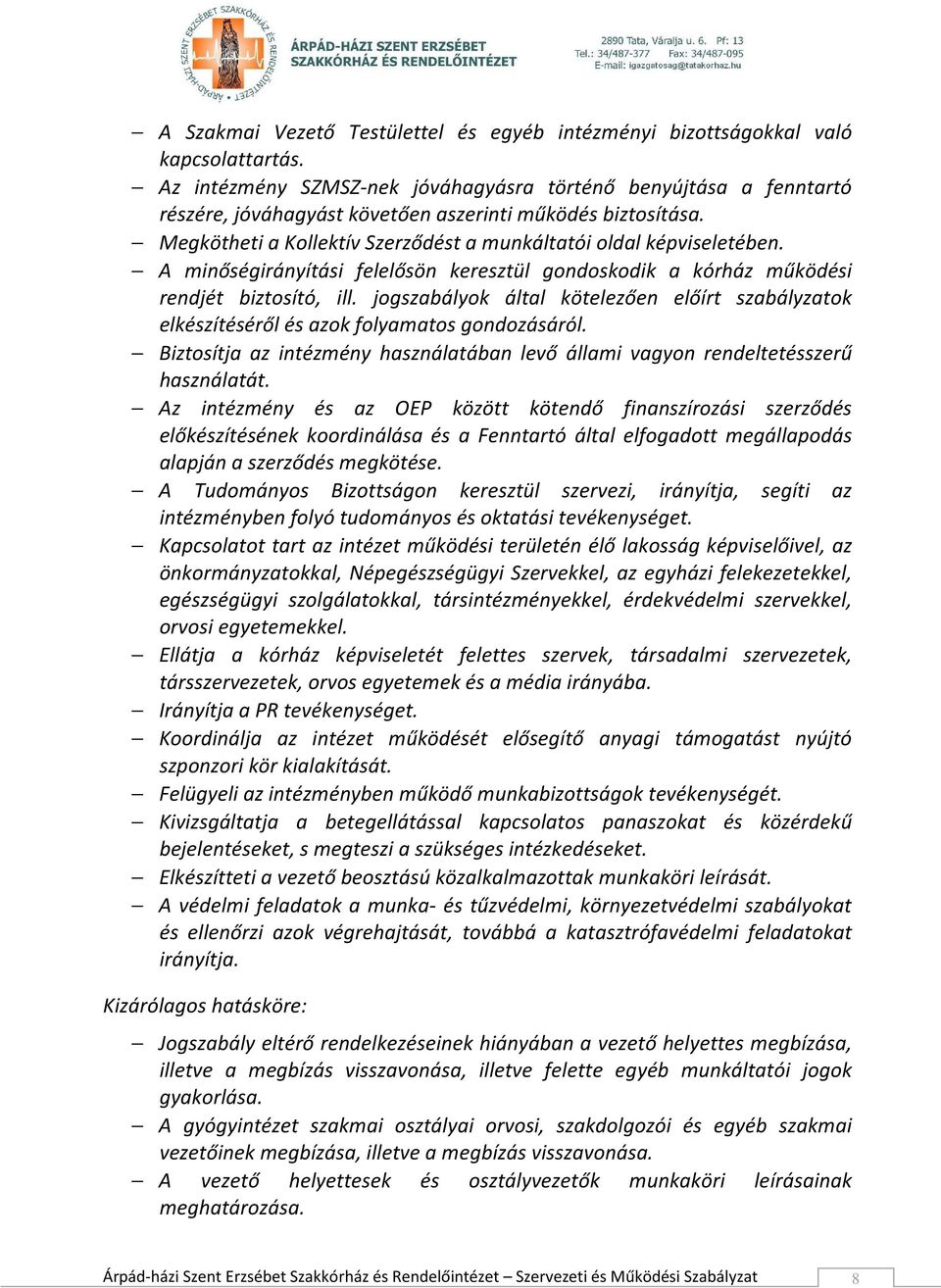 SZENT ERZSÉBET SZAKKÓRHÁZ ÉS RENDELŐINTÉZET • ÁRPÁD-HÁZI

ÁRPÁD-HÁZI SZENT ERZSÉBET SZAKKÓRHÁZ ÉS RENDELŐINTÉZET

2890 Tata, Váralja u. 6. Pf: 13
Tel.: 34/487-377 Fax: 34/487-095
E-mail: igazgatosag@tatakorhaz.hu

– A Szakmai Vezető Testülettel és egyéb intézményi bizottságokkal való kapcsolattartás.
– Az intézmény SZMSZ-nek jóváhagyásra történő benyújtása a fenntartó részére, jóváhagyást követően aszerinti működés biztosítása.
– Megkötheti a Kollektív Szerződést a munkáltatói oldal képviseletében.
– A minőségirányítási felelősön keresztül gondoskodik a kórház működési rendjét biztosító, ill. jogszabályok által kötelezően előírt szabályzatok elkészítéséről és azok folyamatos gondozásáról.
– Biztosítja az intézmény használatában levő állami vagyon rendeltetésszerű használatát.
– Az intézmény és az OEP között kötendő finanszírozási szerződés előkészítésének koordinálása és a Fenntartó által elfogadott megállapodás alapján a szerződés megkötése.
– A Tudományos Bizottságon keresztül szervezi, irányítja, segíti az intézményben folyó tudományos és oktatási tevékenységet.
– Kapcsolatot tart az intézet működési területén élő lakosság képviselőivel, az önkormányzatokkal, Népegészségügyi Szervekkel, az egyházi felekezetekkel, egészségügyi szolgálatokkal, társintézményekkel, érdekvédelmi szervekkel, orvosi egyetemekkel.
– Ellátja a kórház képviseletét felettes szervek, társadalmi szervezetek, társszervezetek, orvos egyetemek és a média irányába.
– Irányítja a PR tevékenységet.
– Koordinálja az intézet működését elősegítő anyagi támogatást nyújtó szponzori kör kialakítását.
– Felügyeli az intézményben működő munkabizottságok tevékenységét.
– Kivizsgáltatja a betegellátással kapcsolatos panaszokat és közérdekű bejelentéseket, s megteszi a szükséges intézkedéseket.
– Elkészítteti a vezető beosztású közalkalmazottak munkaköri leírását.
– A védelmi feladatok a munka- és tűzvédelmi, környezetvédelmi szabályokat és ellenőrzi azok végrehajtását, továbbá a katasztrófavédelmi feladatokat irányítja.

Kizárólagos hatásköre:

– Jogszabály eltérő rendelkezéseinek hiányában a vezető helyettes megbízása, illetve a megbízás visszavonása, illetve felette egyéb munkáltatói jogok gyakorlása.
– A gyógyintézet szakmai osztályai orvosi, szakdolgozói és egyéb szakmai vezetőinek megbízása, illetve a megbízás visszavonása.
– A vezető helyettesek és osztályvezetők munkaköri leírásainak meghatározása.

Árpád-házi Szent Erzsébet Szakkórház és Rendelőintézet – Szervezeti és Működési Szabályzat 8